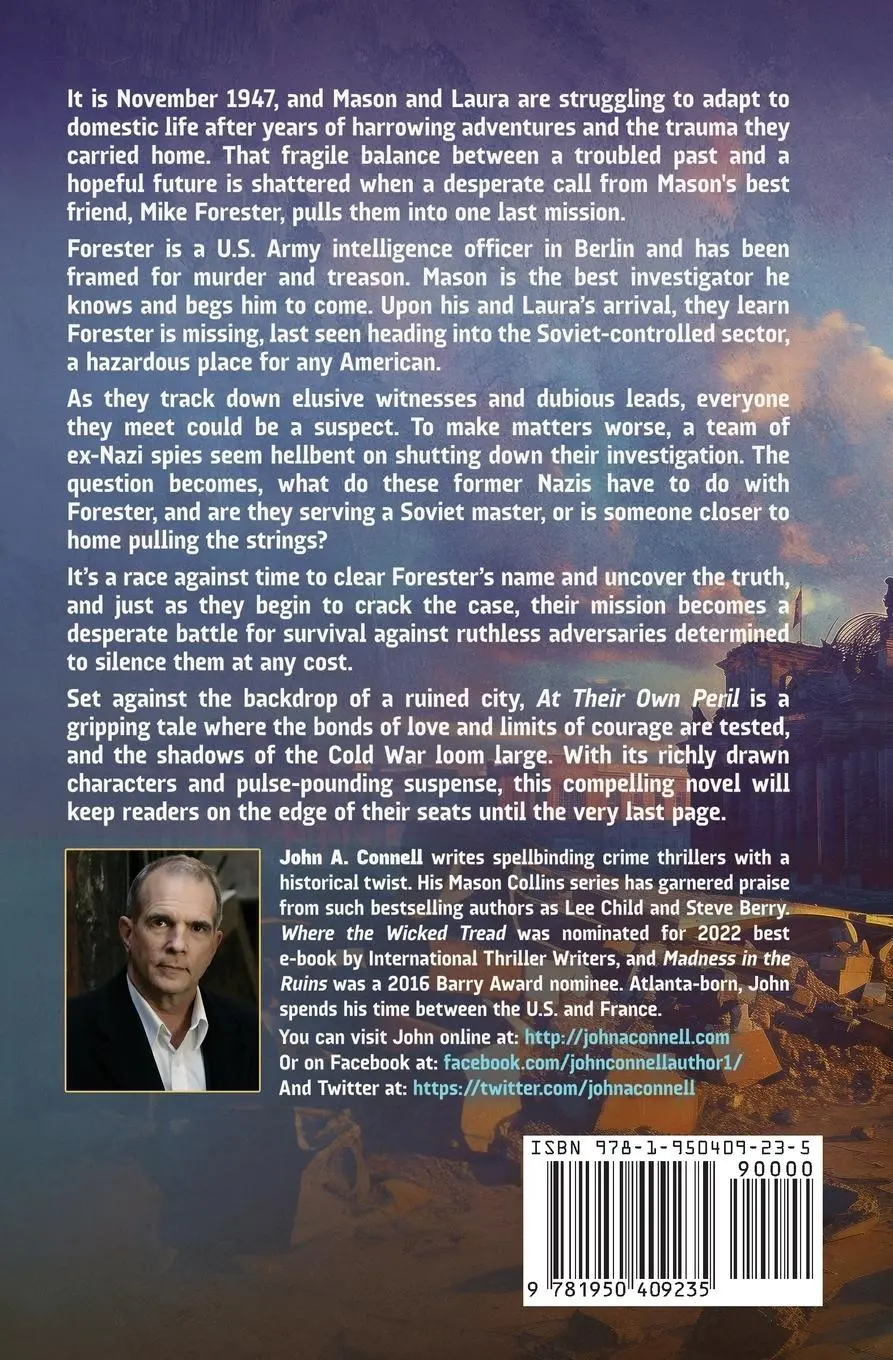 It is November 1947, and Mason and Laura are struggling to adapt to domestic life after years of harrowing adventures and the trauma they carried home. That fragile balance between a troubled past and a hopeful future is shattered when a desperate call from Mason's best friend, Mike Forester, pulls them into one last mission.

Forester is a U.S. Army intelligence officer in Berlin and has been framed for murder and treason. Mason is the best investigator he knows and begs him to come. Upon his and Laura's arrival, they learn Forester is missing, last seen heading into the Soviet-controlled sector, a hazardous place for any American.

As they track down elusive witnesses and dubious leads, everyone they meet could be a suspect. To make matters worse, a team of ex-Nazi spies seem hellbent on shutting down their investigation. The question becomes, what do these former Nazis have to do with Forester, and are they serving a Soviet master, or is someone closer to home pulling the strings?

It's a race against time to clear Forester's name and uncover the truth, and just as they begin to crack the case, their mission becomes a desperate battle for survival against ruthless adversaries determined to silence them at any cost.

Set against the backdrop of a ruined city, At Their Own Peril is a gripping tale where the bonds of love and limits of courage are tested, and the shadows of the Cold War loom large. With its richly drawn characters and pulse-pounding suspense, this compelling novel will keep readers on the edge of their seats until the very last page.

John A. Connell writes spellbinding crime thrillers with a historical twist. His Mason Collins series has garnered praise from such bestselling authors as Lee Child and Steve Berry. Where the Wicked Tread was nominated for 2022 best e-book by International Thriller Writers, and Madness in the Ruins was a 2016 Barry Award nominee. Atlanta-born, John spends his time between the U.S. and France.

You can visit John online at: http://johnaconnell.com
Or on Facebook at: facebook.com/johnconnellauthor1/
And Twitter at: https://twitter.com/johnaconnell

ISBN 978-1-950409-23-5
90000
9 781950 409235